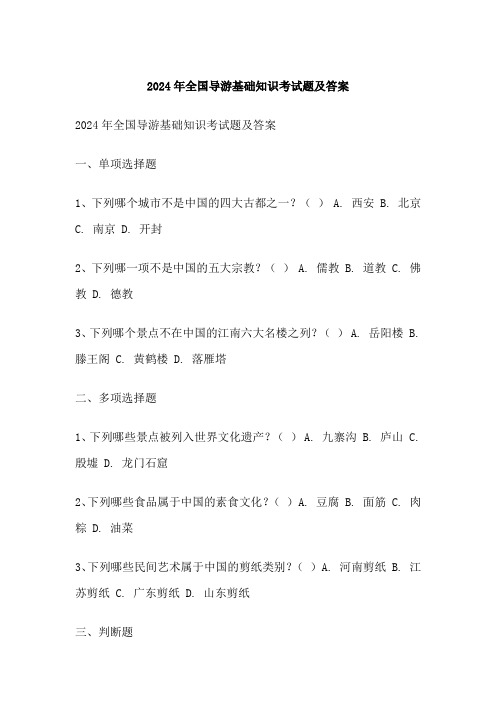 2024年全国导游基础知识考试题及答案

2024年全国导游基础知识考试题及答案

一、单项选择题

1、下列哪个城市不是中国的四大古都之一？（ ） A. 西安 B. 北京 C. 南京 D. 开封

2、下列哪一项不是中国的五大宗教？（ ） A. 儒教 B. 道教 C. 佛教 D. 德教

3、下列哪个景点不在中国的江南六大名楼之列？（ ） A. 岳阳楼 B. 滕王阁 C. 黄鹤楼 D. 落雁塔

二、多项选择题

1、下列哪些景点被列入世界文化遗产？（ ） A. 九寨沟 B. 庐山 C. 殷墟 D. 龙门石窟

2、下列哪些食品属于中国的素食文化？（ ） A. 豆腐 B. 面筋 C. 肉粽 D. 油菜

3、下列哪些民间艺术属于中国的剪纸类别？（ ） A. 河南剪纸 B. 江苏剪纸 C. 广东剪纸 D. 山东剪纸

三、判断题